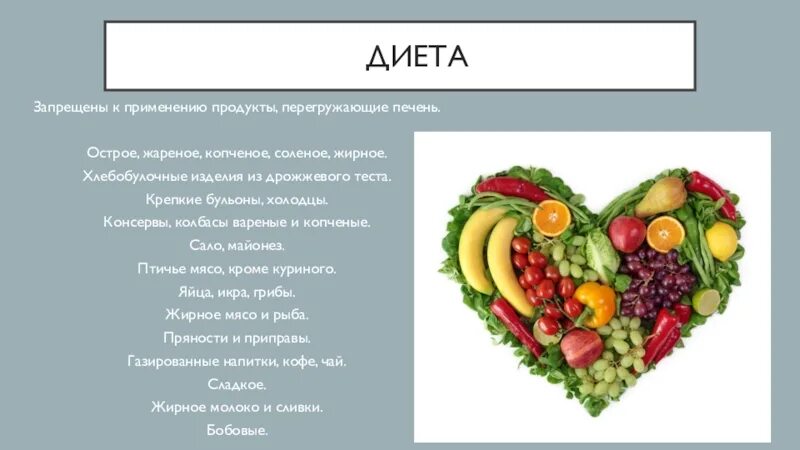 ДИЕТА

Запрещены к применению продукты, перегружающие печень.

Острое, жареное, копченое, соленое, жирное.
Хлебобулочные изделия из дрожжевого теста.
Крепкие бульоны, холодцы.
Консервы, колбасы вареные и копченые.
Сало, майонез.
Птичье мясо, кроме куриного.
Яйца, икра, грибы.
Жирное мясо и рыба.
Пряности и приправы.
Газированные напитки, кофе, чай.
Сладкое.
Жирное молоко и сливки.
Бобовые.